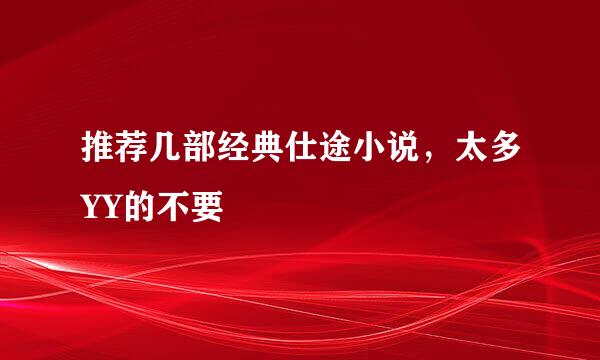 推荐几部经典仕途小说，太多YY的不要